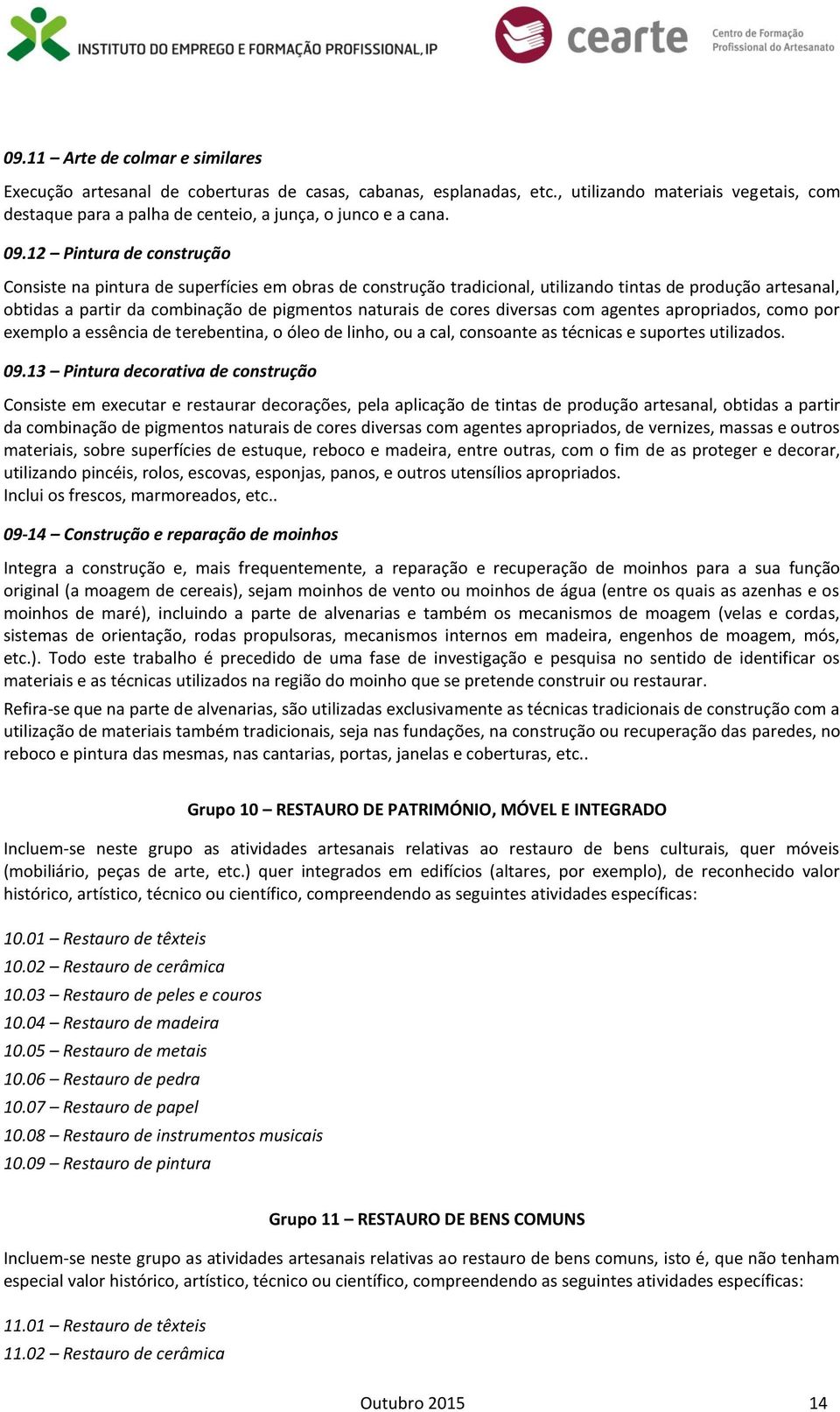 INSTITUTO DO EMPREGO E FORMAÇÃO PROFISSIONAL, IP

cearte Centro de Formação Profissional do Artesanato

09.11 – Arte de colmar e similares

Execução artesanal de coberturas de casas, cabanas, esplanadas, etc., utilizando materiais vegetais, com destaque para a palha de centeio, a junça, o junco e a cana.

09.12 – Pintura de construção

Consiste na pintura de superfícies em obras de construção tradicional, utilizando tintas de produção artesanal, obtidas a partir da combinação de pigmentos naturais de cores diversas com agentes apropriados, como por exemplo a essência de terebentina, o óleo de linho, ou a cal, consoante as técnicas e suportes utilizados.

09.13 – Pintura decorativa de construção

Consiste em executar e restaurar decorações, pela aplicação de tintas de produção artesanal, obtidas a partir da combinação de pigmentos naturais de cores diversas com agentes apropriados, de vernizes, massas e outros materiais, sobre superfícies de estuque, reboco e madeira, entre outras, com o fim de as proteger e decorar, utilizando pincéis, rolos, escovas, esponjas, panos, e outros utensílios apropriados.
Inclui os frescos, marmoreados, etc..

09-14 – Construção e reparação de moinhos

Integra a construção e, mais frequentemente, a reparação e recuperação de moinhos para a sua função original (a moagem de cereais), sejam moinhos de vento ou moinhos de água (entre os quais as azenhas e os moinhos de maré), incluindo a parte de alvenarias e também os mecanismos de moagem (velas e cordas, sistemas de orientação, rodas propulsoras, mecanismos internos em madeira, engenhos de moagem, mós, etc.). Todo este trabalho é precedido de uma fase de investigação e pesquisa no sentido de identificar os materiais e as técnicas utilizados na região do moinho que se pretende construir ou restaurar.

Refira-se que na parte de alvenarias, são utilizadas exclusivamente as técnicas tradicionais de construção com a utilização de materiais também tradicionais, seja nas fundações, na construção ou recuperação das paredes, no reboco e pintura das mesmas, nas cantarias, portas, janelas e coberturas, etc..

Grupo 10 – RESTAURO DE PATRIMÓNIO, MÓVEL E INTEGRADO

Incluem-se neste grupo as atividades artesanais relativas ao restauro de bens culturais, quer móveis (mobiliário, peças de arte, etc.) quer integrados em edifícios (altares, por exemplo), de reconhecido valor histórico, artístico, técnico ou científico, compreendendo as seguintes atividades específicas:

10.01 – Restauro de têxteis
10.02 – Restauro de cerâmica
10.03 – Restauro de peles e couros
10.04 – Restauro de madeira
10.05 – Restauro de metais
10.06 – Restauro de pedra
10.07 – Restauro de papel
10.08 – Restauro de instrumentos musicais
10.09 – Restauro de pintura

Grupo 11 – RESTAURO DE BENS COMUNS

Incluem-se neste grupo as atividades artesanais relativas ao restauro de bens comuns, isto é, que não tenham especial valor histórico, artístico, técnico ou científico, compreendendo as seguintes atividades específicas:

11.01 – Restauro de têxteis
11.02 – Restauro de cerâmica

Outubro 2015 14